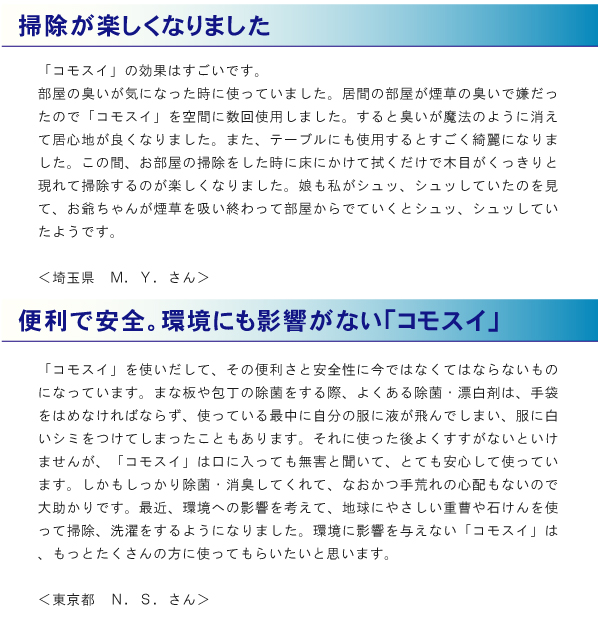 掃除が楽しくなりました

「コモスイ」の効果はすごいです。
部屋の臭いが気になった時に使っていました。居間の部屋が煙草の臭いで嫌だったので「コモスイ」を空間に数回使用しました。すると臭いが魔法のように消えて居心地が良くなりました。また、テーブルにも使用するとすごく綺麗になりました。この間、お部屋の掃除をした時に床にかけて拭くだけで木目がくっきりと現れて掃除するのが楽しくなりました。娘も私がシュッ、シュッしていたのを見て、お爺ちゃんが煙草を吸い終わって部屋からでていくとシュッ、シュッしていたようです。

＜埼玉県　M．Y．さん＞

便利で安全。環境にも影響がない「コモスイ」

「コモスイ」を使いだして、その便利さと安全性に今ではなくてはならないものになっています。まな板や包丁の除菌をする際、よくある除菌・漂白剤は、手袋をはめなければならず、使っている最中に自分の服に液が飛んでしまい、服に白いシミをつけてしまったこともあります。それに使った後よくすすがないといけませんが、「コモスイ」は口に入っても無害と聞いて、とても安心して使っています。しかもしっかり除菌・消臭してくれて、なおかつ手荒れの心配もないので大助かりです。最近、環境への影響を考えて、地球にやさしい重曹や石けんを使って掃除、洗濯をするようになりました。環境に影響を与えない「コモスイ」は、もっとたくさんの方に使ってもらいたいと思います。

＜東京都　N．S．さん＞